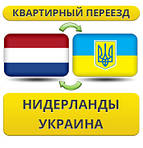 КВАРТИРНЫЙ ПЕРЕЕЗД

НИДЕРЛАНДЫ
УКРАИНА